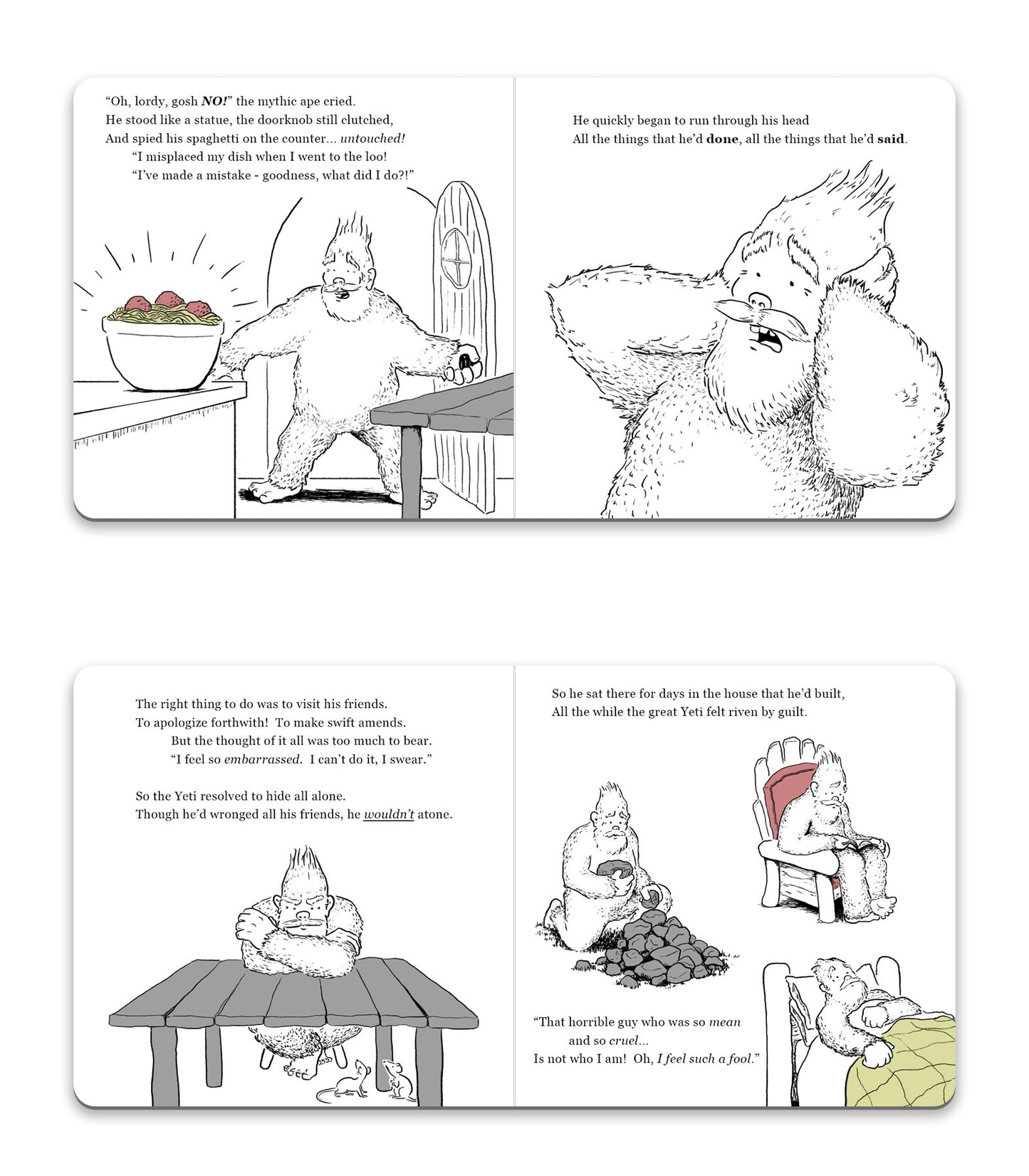 "Oh, lordy, gosh NO!" the mythic ape cried.
He stood like a statue, the doorknob still clutched,
And spied his spaghetti on the counter... untouched!
"I misplaced my dish when I went to the loo!
"I've made a mistake - goodness, what did I do?!"

He quickly began to run through his head
All the things that he'd done, all the things that he'd said.

The right thing to do was to visit his friends.
To apologize forthwith! To make swift amends.
But the thought of it all was too much to bear.
"I feel so embarrassed. I can't do it, I swear."

So the Yeti resolved to hide all alone.
Though he'd wronged all his friends, he wouldn't atone.

So he sat there for days in the house that he'd built,
All the while the great Yeti felt riven by guilt.

"That horrible guy who was so mean
and so cruel...
Is not who I am! Oh, I feel such a fool."